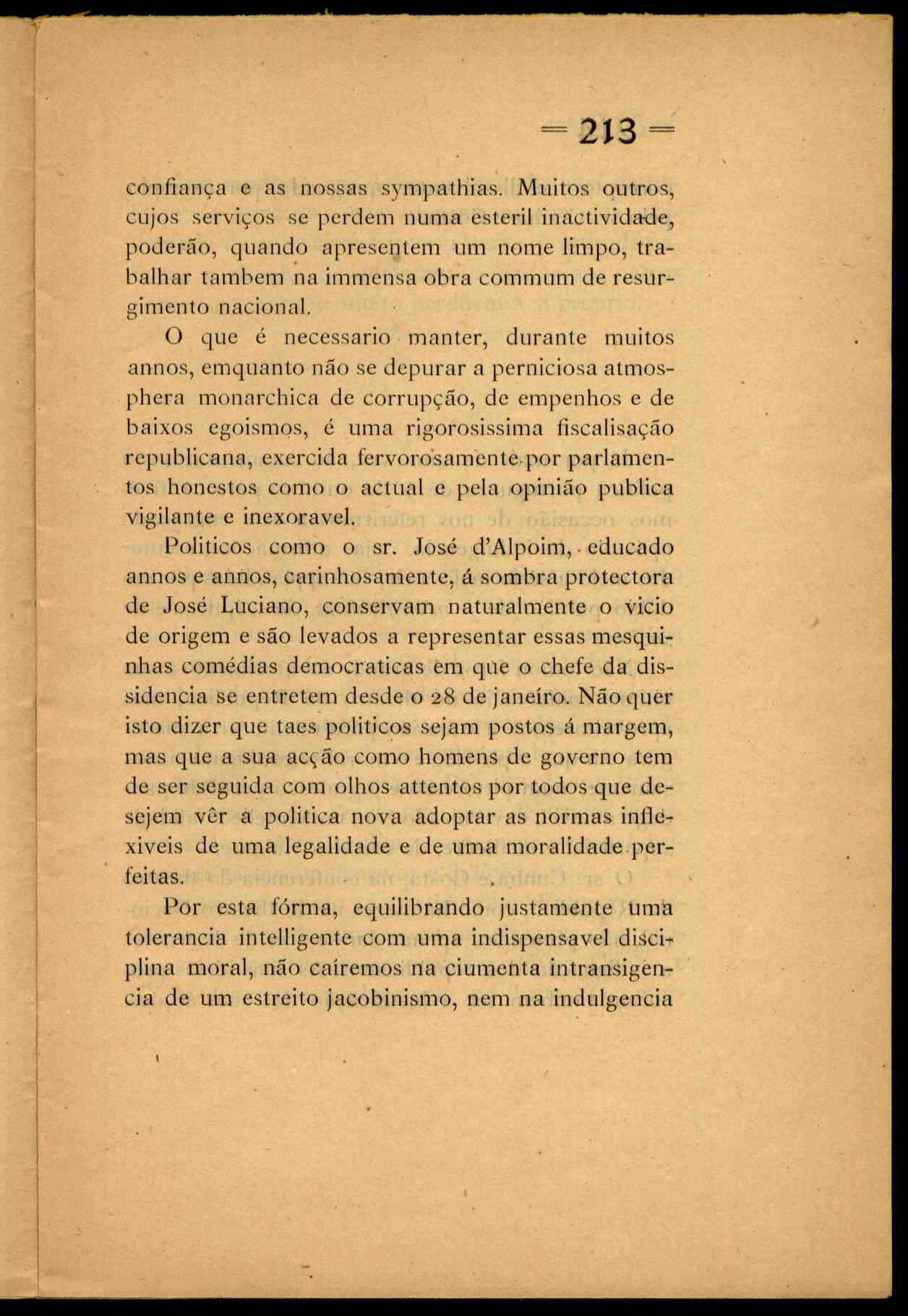 = 213 =

confiança e as nossas sympathias. Muitos outros, cujos serviços se perdem numa esteril inactividade, poderão, quando apresentem um nome limpo, trabalhar tambem na immensa obra commum de resurgimento nacional.

O que é necessario manter, durante muitos annos, emquanto não se depurar a perniciosa atmosphera monarchica de corrupção, de empenhos e de baixos egoismos, é uma rigorosissima fiscalisação republicana, exercida fervorosamente por parlamentos honestos como o actual e pela opinião publica vigilante e inexoravel.

Politicos como o sr. José d'Alpoim, educado annos e annos, carinhosamente, á sombra protectora de José Luciano, conservam naturalmente o vicio de origem e são levados a representar essas mesquinhas comédias democraticas em que o chefe da dissidencia se entretem desde o 28 de janeiro. Não quer isto dizer que taes politicos sejam postos á margem, mas que a sua acção como homens de governo tem de ser seguida com olhos attentos por todos que desejem vêr a politica nova adoptar as normas inflexiveis de uma legalidade e de uma moralidade perfeitas.

Por esta fórma, equilibrando justamente uma tolerancia intelligente com uma indispensavel disciplina moral, não caíremos na ciumenta intransigencia de um estreito jacobinismo, nem na indulgencia